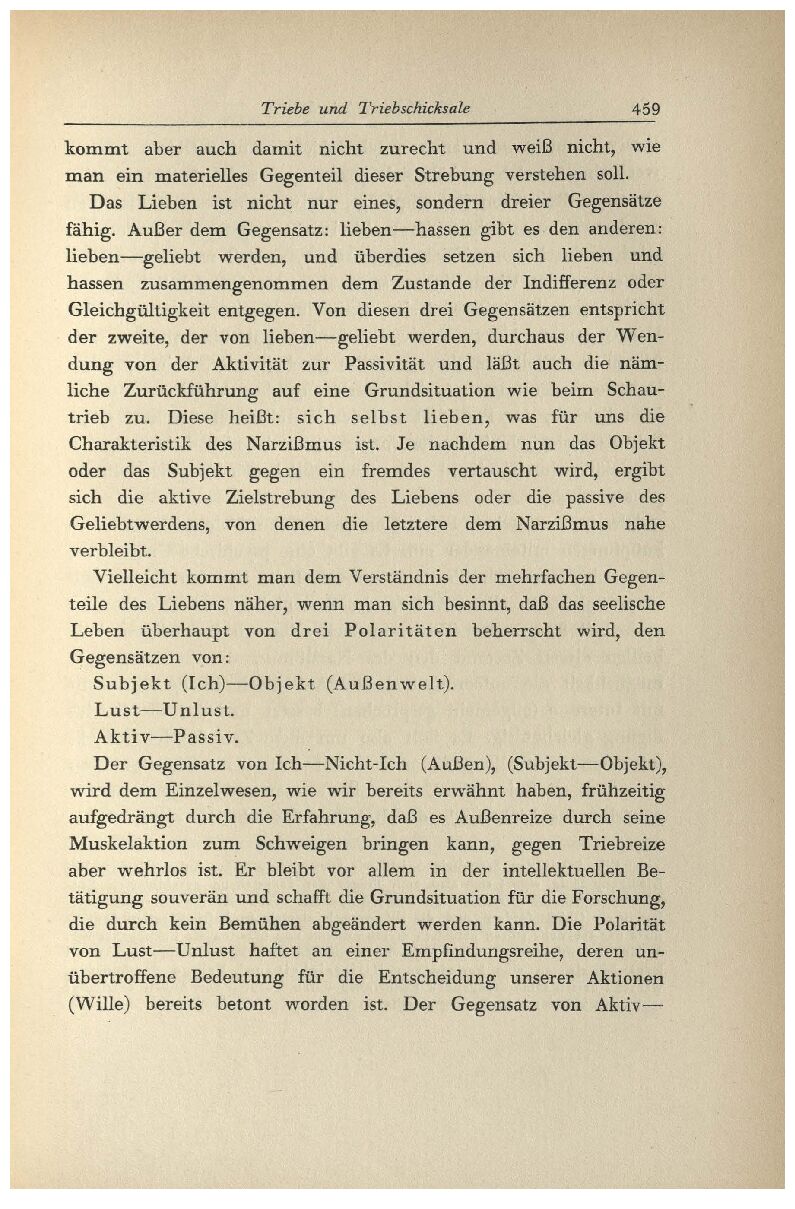 Triebe und Triebschicksale 459

kommt aber auch damit nicht zurecht und weiß nicht, wie man ein materielles Gegenteil dieser Strebung verstehen soll.

Das Lieben ist nicht nur eines, sondern dreier Gegensätze fähig. Außer dem Gegensatz: lieben—hassen gibt es den anderen: lieben—geliebt werden, und überdies setzen sich lieben und hassen zusammengenommen dem Zustande der Indifferenz oder Gleichgültigkeit entgegen. Von diesen drei Gegensätzen entspricht der zweite, der von lieben—geliebt werden, durchaus der Wendung von der Aktivität zur Passivität und läßt auch die nämliche Zurückführung auf eine Grundsituation wie beim Schautrieb zu. Diese heißt: sich selbst lieben, was für uns die Charakteristik des Narzißmus ist. Je nachdem nun das Objekt oder das Subjekt gegen ein fremdes vertauscht wird, ergibt sich die aktive Zielstrebung des Liebens oder die passive des Geliebtwerdens, von denen die letztere dem Narzißmus nahe verbleibt.

Vielleicht kommt man dem Verständnis der mehrfachen Gegenteile des Liebens näher, wenn man sich besinnt, daß das seelische Leben überhaupt von drei Polaritäten beherrscht wird, den Gegensätzen von:

Subjekt (Ich)—Objekt (Außenwelt).

Lust—Unlust.

Aktiv—Passiv.

Der Gegensatz von Ich—Nicht-Ich (Außen), (Subjekt—Objekt), wird dem Einzelwesen, wie wir bereits erwähnt haben, frühzeitig aufgedrängt durch die Erfahrung, daß es Außenreize durch seine Muskelaktion zum Schweigen bringen kann, gegen Triebreize aber wehrlos ist. Er bleibt vor allem in der intellektuellen Betätigung souverän und schafft die Grundsituation für die Forschung, die durch kein Bemühen abgeändert werden kann. Die Polarität von Lust—Unlust haftet an einer Empfindungsreihe, deren unübertroffene Bedeutung für die Entscheidung unserer Aktionen (Wille) bereits betont worden ist. Der Gegensatz von Aktiv—